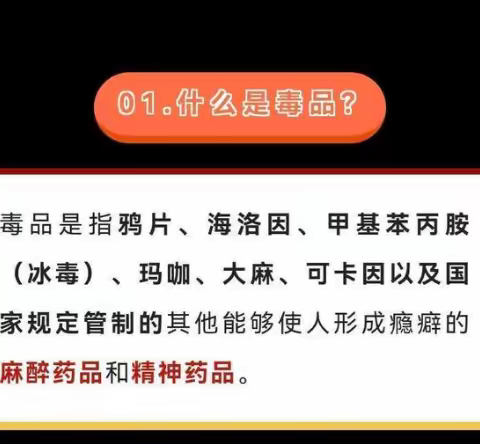 01.什么是毒品？

毒品是指鸦片、海洛因、甲基苯丙胺（冰毒）、玛咖、大麻、可卡因以及国家规定管制的其他能够使人形成瘾癖的麻醉药品和精神药品。